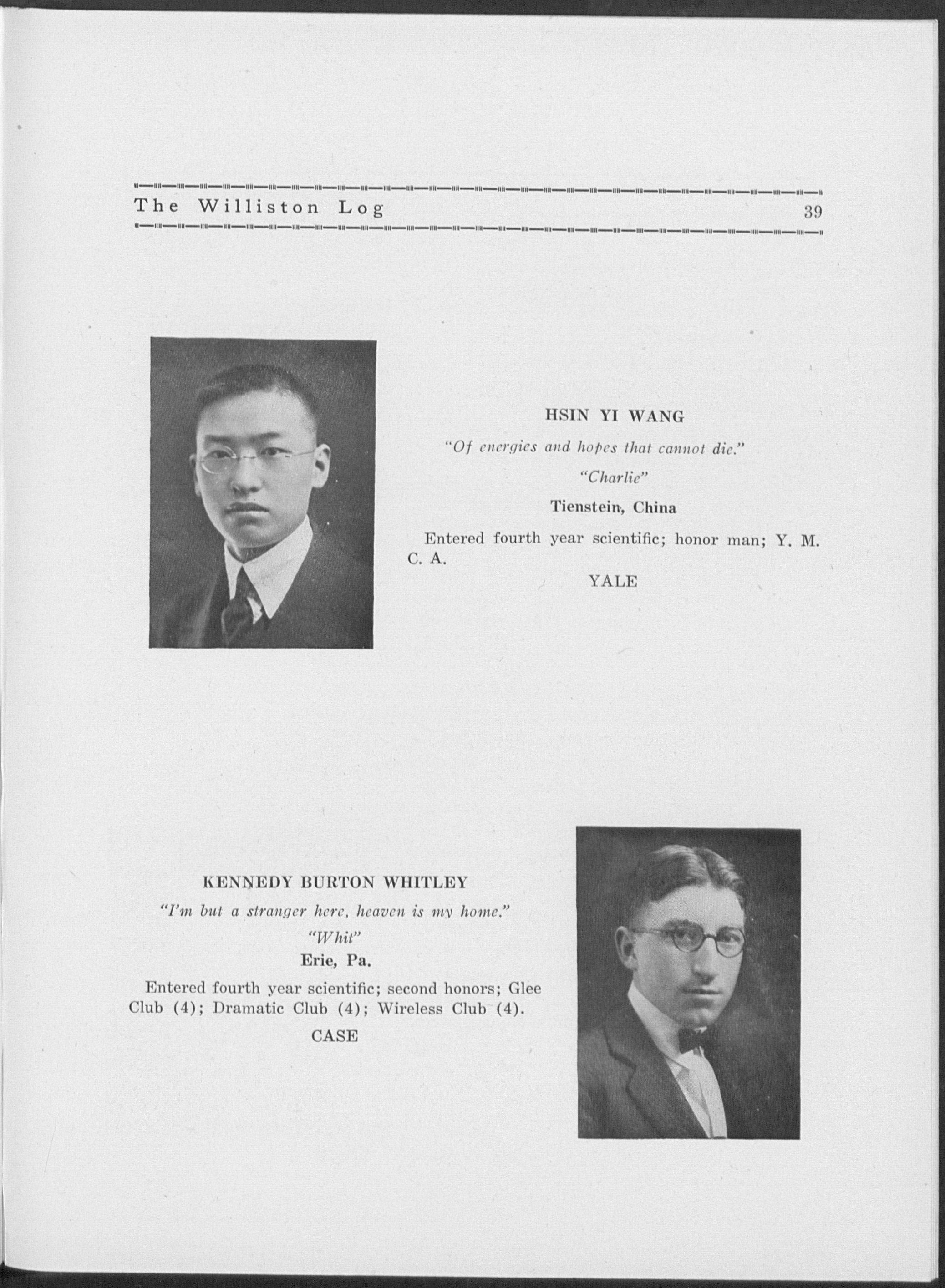 The Williston Log 39

HSIN YI WANG

"Of energies and hopes that cannot die."

"Charlie"

Tienstein, China

Entered fourth year scientific; honor man; Y. M. C. A.

YALE

KENNEDY BURTON WHITLEY

"I'm but a stranger here, heaven is my home."

"Whit"

Erie, Pa.

Entered fourth year scientific; second honors; Glee Club (4); Dramatic Club (4); Wireless Club (4).

CASE